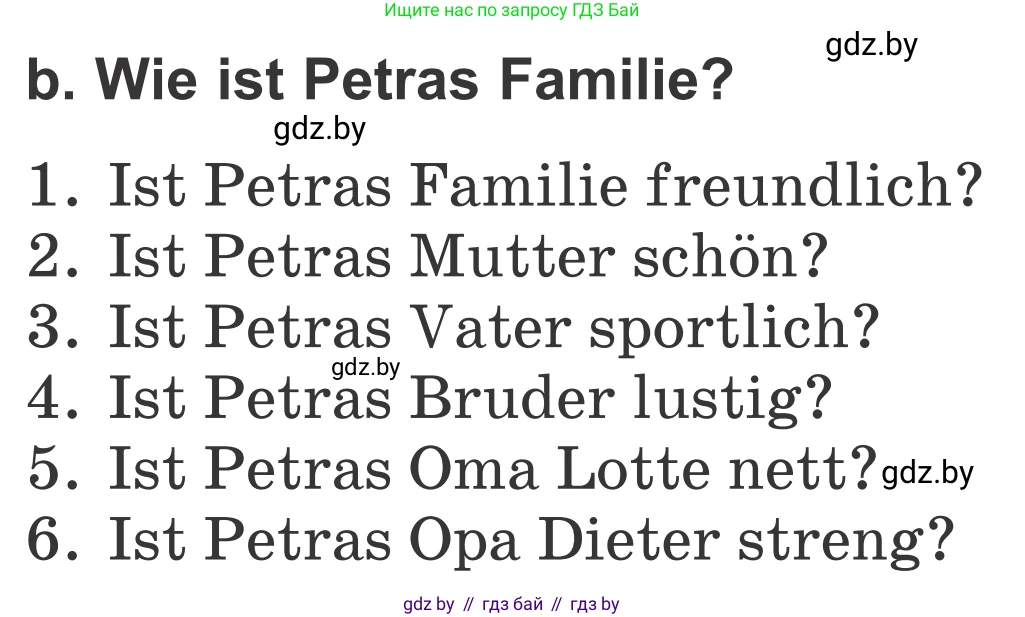 Ищите нас по запросу ГДЗ Бай

gdz.by

b. Wie ist Petras Familie?

gdz.by

1. Ist Petras Familie freundlich?
2. Ist Petras Mutter schön?
3. Ist Petras Vater sportlich?
gdz.by
4. Ist Petras Bruder lustig?
5. Ist Petras Oma Lotte nett? gdz.by
6. Ist Petras Opa Dieter streng?

gdz by // гдз бай // гдз by